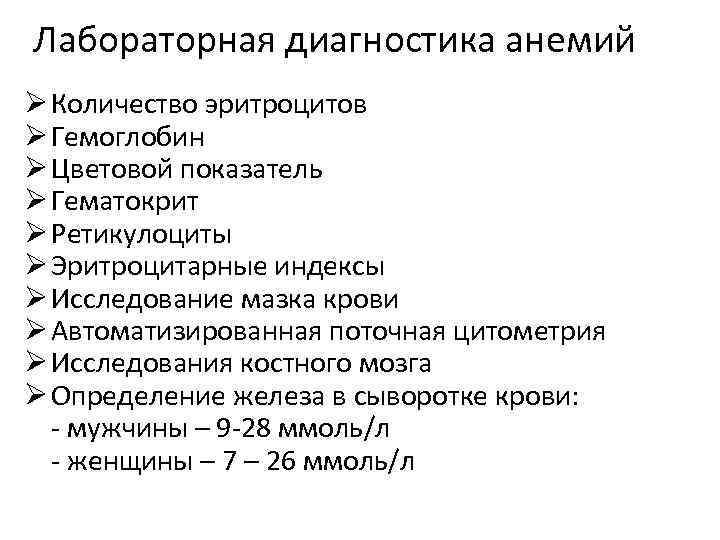 Лабораторная диагностика анемий

➢ Количество эритроцитов
➢ Гемоглобин
➢ Цветовой показатель
➢ Гематокрит
➢ Ретикулоциты
➢ Эритроцитарные индексы
➢ Исследование мазка крови
➢ Автоматизированная поточная цитометрия
➢ Исследования костного мозга
➢ Определение железа в сыворотке крови:
- мужчины – 9-28 ммоль/л
- женщины – 7 – 26 ммоль/л